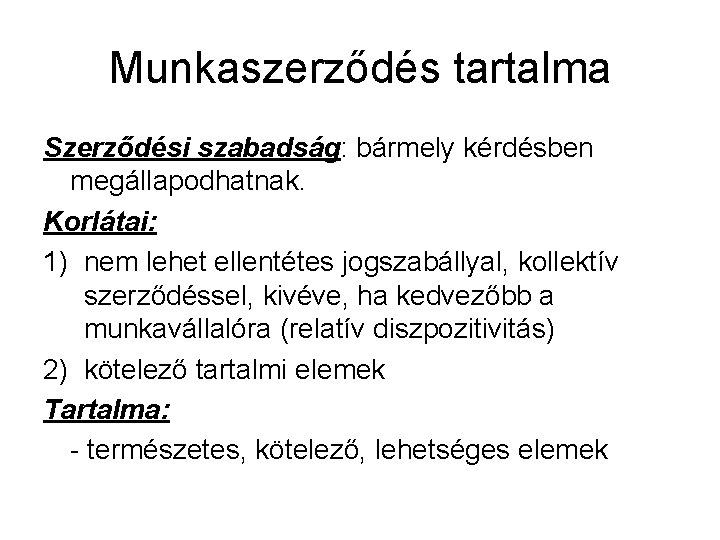 Munkaszerződés tartalma

Szerződési szabadság: bármely kérdésben megállapodhatnak.

Korlátai:

1) nem lehet ellentétes jogszabállyal, kollektív szerződéssel, kivéve, ha kedvezőbb a munkavállalóra (relatív diszpozitivitás)

2) kötelező tartalmi elemek

Tartalma:

- természetes, kötelező, lehetséges elemek